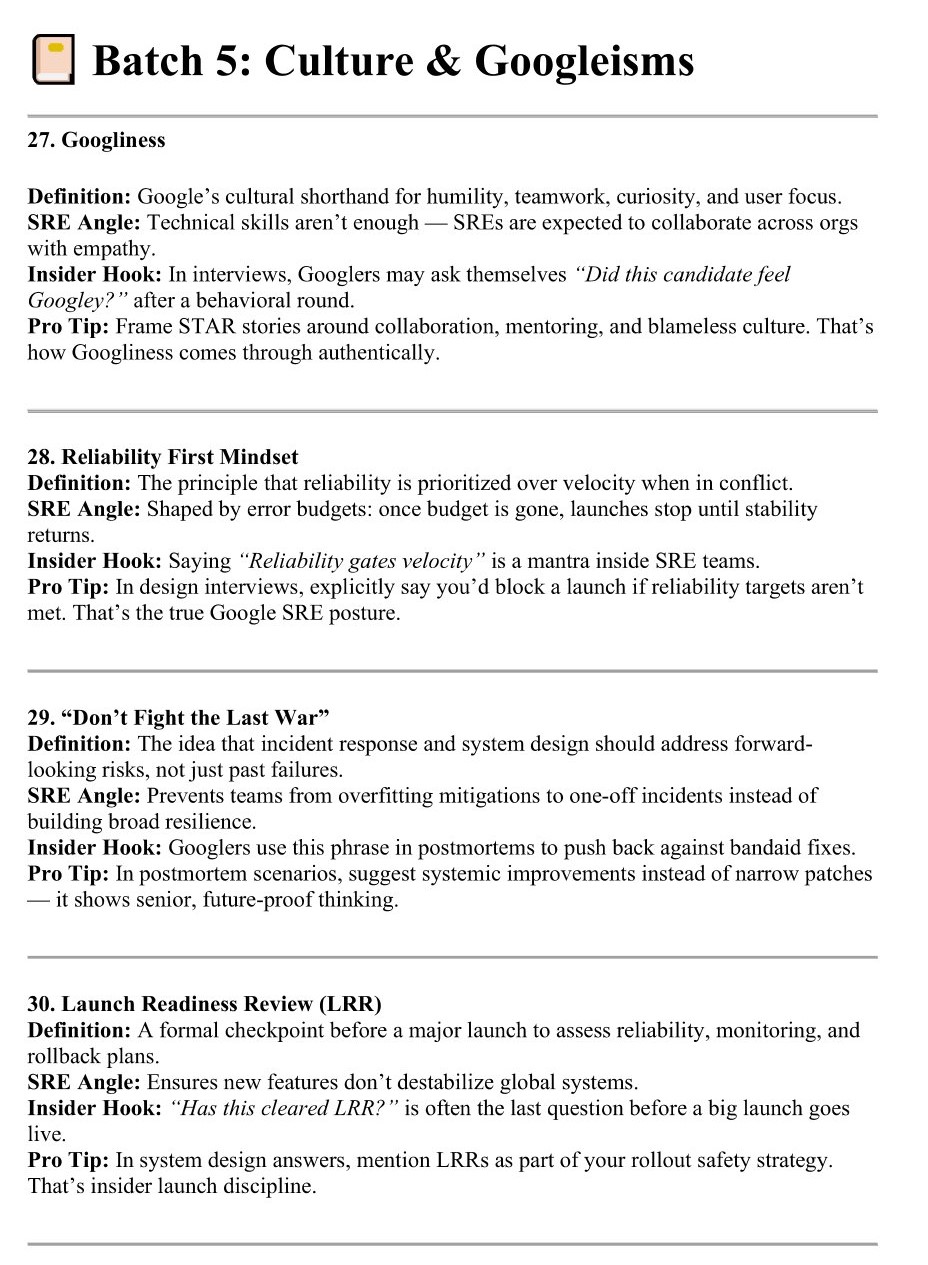 Batch 5: Culture & Googleisms

27. Googliness

Definition: Google's cultural shorthand for humility, teamwork, curiosity, and user focus.
SRE Angle: Technical skills aren't enough — SREs are expected to collaborate across orgs with empathy.
Insider Hook: In interviews, Googlers may ask themselves "Did this candidate feel Googley?" after a behavioral round.
Pro Tip: Frame STAR stories around collaboration, mentoring, and blameless culture. That's how Googliness comes through authentically.

28. Reliability First Mindset
Definition: The principle that reliability is prioritized over velocity when in conflict.
SRE Angle: Shaped by error budgets: once budget is gone, launches stop until stability returns.
Insider Hook: Saying "Reliability gates velocity" is a mantra inside SRE teams.
Pro Tip: In design interviews, explicitly say you'd block a launch if reliability targets aren't met. That's the true Google SRE posture.

29. "Don't Fight the Last War"
Definition: The idea that incident response and system design should address forward-looking risks, not just past failures.
SRE Angle: Prevents teams from overfitting mitigations to one-off incidents instead of building broad resilience.
Insider Hook: Googlers use this phrase in postmortems to push back against bandaid fixes.
Pro Tip: In postmortem scenarios, suggest systemic improvements instead of narrow patches — it shows senior, future-proof thinking.

30. Launch Readiness Review (LRR)
Definition: A formal checkpoint before a major launch to assess reliability, monitoring, and rollback plans.
SRE Angle: Ensures new features don't destabilize global systems.
Insider Hook: "Has this cleared LRR?" is often the last question before a big launch goes live.
Pro Tip: In system design answers, mention LRRs as part of your rollout safety strategy. That's insider launch discipline.